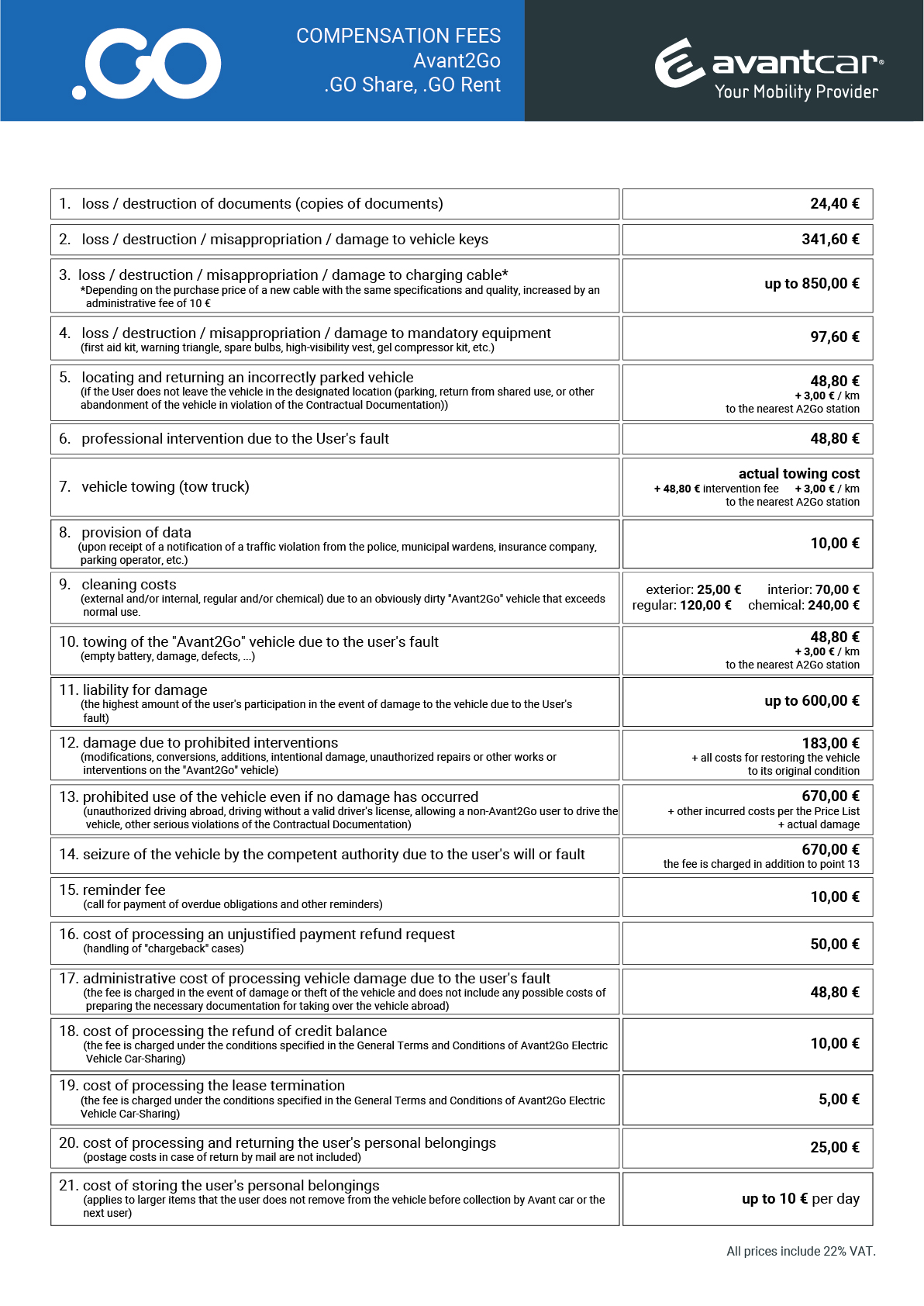 .GO

COMPENSATION FEES
Avant2Go
.GO Share, .GO Rent

avantcar®
Your Mobility Provider

| | |
|---|---|
| 1. loss / destruction of documents (copies of documents) | 24,40 € |
| 2. loss / destruction / misappropriation / damage to vehicle keys | 341,60 € |
| 3. loss / destruction / misappropriation / damage to charging cable* *Depending on the purchase price of a new cable with the same specifications and quality, increased by an administrative fee of 10 € | up to 850,00 € |
| 4. loss / destruction / misappropriation / damage to mandatory equipment (first aid kit, warning triangle, spare bulbs, high-visibility vest, gel compressor kit, etc.) | 97,60 € |
| 5. locating and returning an incorrectly parked vehicle (if the User does not leave the vehicle in the designated location (parking, return from shared use, or other abandonment of the vehicle in violation of the Contractual Documentation)) | 48,80 € + 3,00 € / km to the nearest A2Go station |
| 6. professional intervention due to the User's fault | 48,80 € |
| 7. vehicle towing (tow truck) | actual towing cost + 48,80 € intervention fee + 3,00 € / km to the nearest A2Go station |
| 8. provision of data (upon receipt of a notification of a traffic violation from the police, municipal wardens, insurance company, parking operator, etc.) | 10,00 € |
| 9. cleaning costs (external and/or internal, regular and/or chemical) due to an obviously dirty "Avant2Go" vehicle that exceeds normal use. | exterior: 25,00 € interior: 70,00 € regular: 120,00 € chemical: 240,00 € |
| 10. towing of the "Avant2Go" vehicle due to the user's fault (empty battery, damage, defects, ...) | 48,80 € + 3,00 € / km to the nearest A2Go station |
| 11. liability for damage (the highest amount of the user's participation in the event of damage to the vehicle due to the User's fault) | up to 600,00 € |
| 12. damage due to prohibited interventions (modifications, conversions, additions, intentional damage, unauthorized repairs or other works or interventions on the "Avant2Go" vehicle) | 183,00 € + all costs for restoring the vehicle to its original condition |
| 13. prohibited use of the vehicle even if no damage has occurred (unauthorized driving abroad, driving without a valid driver's license, allowing a non-Avant2Go user to drive the vehicle, other serious violations of the Contractual Documentation) | 670,00 € + other incurred costs per the Price List + actual damage |
| 14. seizure of the vehicle by the competent authority due to the user's will or fault | 670,00 € the fee is charged in addition to point 13 |
| 15. reminder fee (call for payment of overdue obligations and other reminders) | 10,00 € |
| 16. cost of processing an unjustified payment refund request (handling of "chargeback" cases) | 50,00 € |
| 17. administrative cost of processing vehicle damage due to the user's fault (the fee is charged in the event of damage or theft of the vehicle and does not include any possible costs of preparing the necessary documentation for taking over the vehicle abroad) | 48,80 € |
| 18. cost of processing the refund of credit balance (the fee is charged under the conditions specified in the General Terms and Conditions of Avant2Go Electric Vehicle Car-Sharing) | 10,00 € |
| 19. cost of processing the lease termination (the fee is charged under the conditions specified in the General Terms and Conditions of Avant2Go Electric Vehicle Car-Sharing) | 5,00 € |
| 20. cost of processing and returning the user's personal belongings (postage costs in case of return by mail are not included) | 25,00 € |
| 21. cost of storing the user's personal belongings (applies to larger items that the user does not remove from the vehicle before collection by Avant car or the next user) | up to 10 € per day |

All prices include 22% VAT.